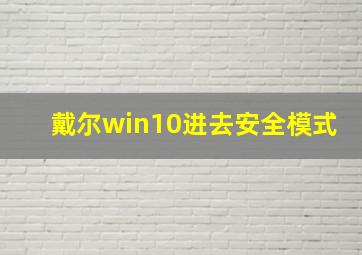 戴尔win10进去安全模式